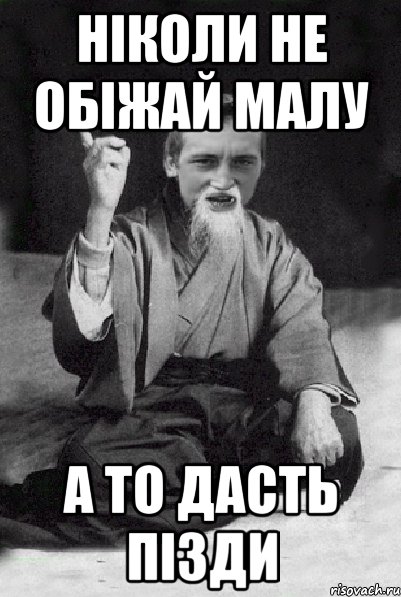 НІКОЛИ НЕ ОБІЖАЙ МАЛУ

А ТО ДАСТЬ ПІЗДИ

risovach.ru